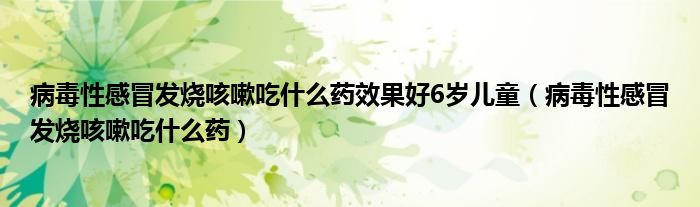 病毒性感冒发烧咳嗽吃什么药效果好6岁儿童（病毒性感冒发烧咳嗽吃什么药）